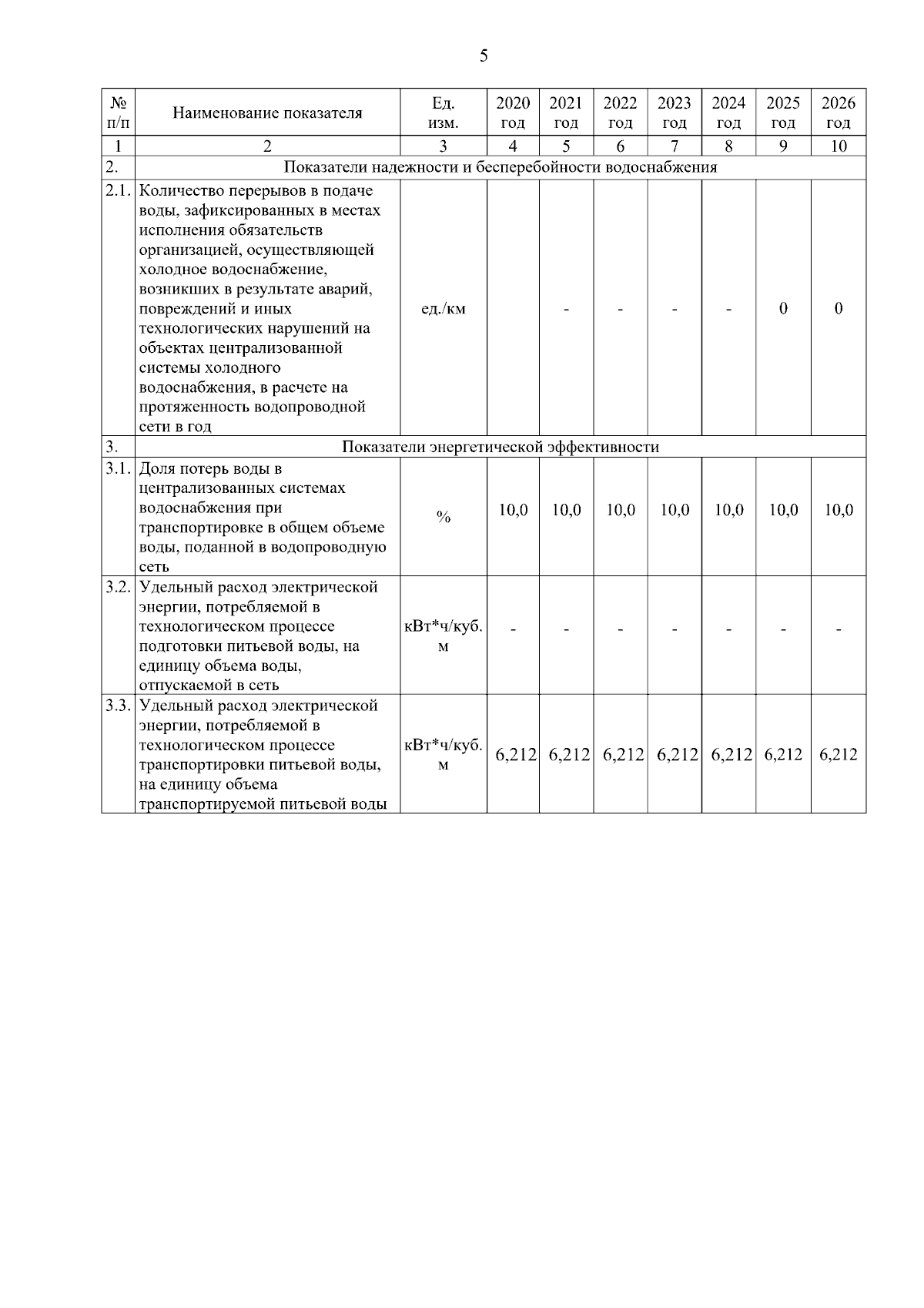 5

| № п/п | Наименование показателя | Ед. изм. | 2020 год | 2021 год | 2022 год | 2023 год | 2024 год | 2025 год | 2026 год |
|---|---|---|---|---|---|---|---|---|---|
| 1 | 2 | 3 | 4 | 5 | 6 | 7 | 8 | 9 | 10 |
| 2. | Показатели надежности и бесперебойности водоснабжения | | | | | | | | |
| 2.1. | Количество перерывов в подаче воды, зафиксированных в местах исполнения обязательств организацией, осуществляющей холодное водоснабжение, возникших в результате аварий, повреждений и иных технологических нарушений на объектах централизованной системы холодного водоснабжения, в расчете на протяженность водопроводной сети в год | ед./км | | - | - | - | - | 0 | 0 |
| 3. | Показатели энергетической эффективности | | | | | | | | |
| 3.1. | Доля потерь воды в централизованных системах водоснабжения при транспортировке в общем объеме воды, поданной в водопроводную сеть | % | 10,0 | 10,0 | 10,0 | 10,0 | 10,0 | 10,0 | 10,0 |
| 3.2. | Удельный расход электрической энергии, потребляемой в технологическом процессе подготовки питьевой воды, на единицу объема воды, отпускаемой в сеть | кВт*ч/куб. м | - | - | - | - | - | - | - |
| 3.3. | Удельный расход электрической энергии, потребляемой в технологическом процессе транспортировки питьевой воды, на единицу объема транспортируемой питьевой воды | кВт*ч/куб. м | 6,212 | 6,212 | 6,212 | 6,212 | 6,212 | 6,212 | 6,212 |